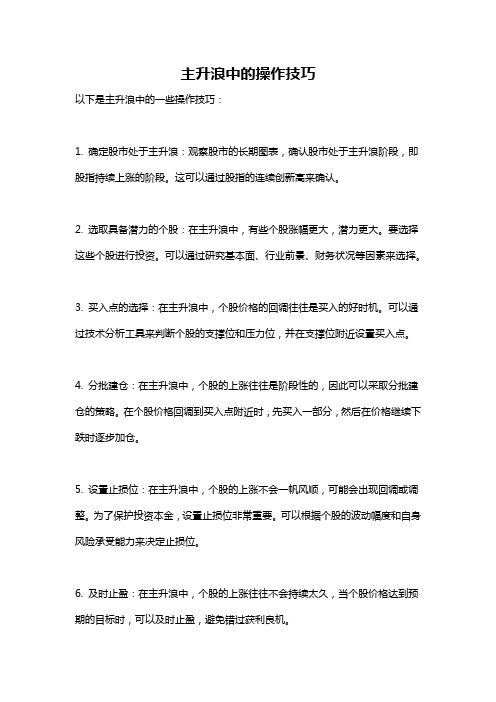 主升浪中的操作技巧

以下是主升浪中的一些操作技巧：

1. 确定股市处于主升浪：观察股市的长期图表，确认股市处于主升浪阶段，即股指持续上涨的阶段。这可以通过股指的连续创新高来确认。

2. 选取具备潜力的个股：在主升浪中，有些个股涨幅更大，潜力更大。要选择这些个股进行投资。可以通过研究基本面、行业前景、财务状况等因素来选择。

3. 买入点的选择：在主升浪中，个股价格的回调往往是买入的好时机。可以通过技术分析工具来判断个股的支撑位和压力位，并在支撑位附近设置买入点。

4. 分批建仓：在主升浪中，个股的上涨往往是阶段性的，因此可以采取分批建仓的策略。在个股价格回调到买入点附近时，先买入一部分，然后在价格继续下跌时逐步加仓。

5. 设置止损位：在主升浪中，个股的上涨不会一帆风顺，可能会出现回调或调整。为了保护投资本金，设置止损位非常重要。可以根据个股的波动幅度和自身风险承受能力来决定止损位。

6. 及时止盈：在主升浪中，个股的上涨往往不会持续太久，当个股价格达到预期的目标时，可以及时止盈，避免错过获利良机。